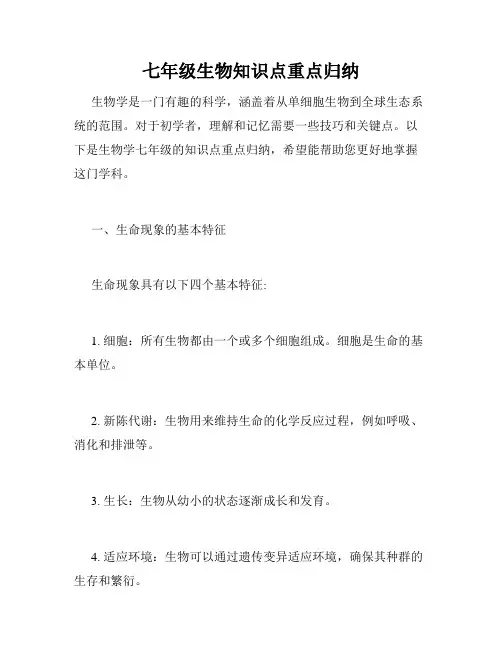 七年级生物知识点重点归纳

生物学是一门有趣的科学，涵盖着从单细胞生物到全球生态系统的范围。对于初学者，理解和记忆需要一些技巧和关键点。以下是生物学七年级的知识点重点归纳，希望能帮助您更好地掌握这门学科。

一、生命现象的基本特征

生命现象具有以下四个基本特征:

1. 细胞：所有生物都由一个或多个细胞组成。细胞是生命的基本单位。

2. 新陈代谢：生物用来维持生命的化学反应过程，例如呼吸、消化和排泄等。

3. 生长：生物从幼小的状态逐渐成长和发育。

4. 适应环境：生物可以通过遗传变异适应环境，确保其种群的生存和繁衍。